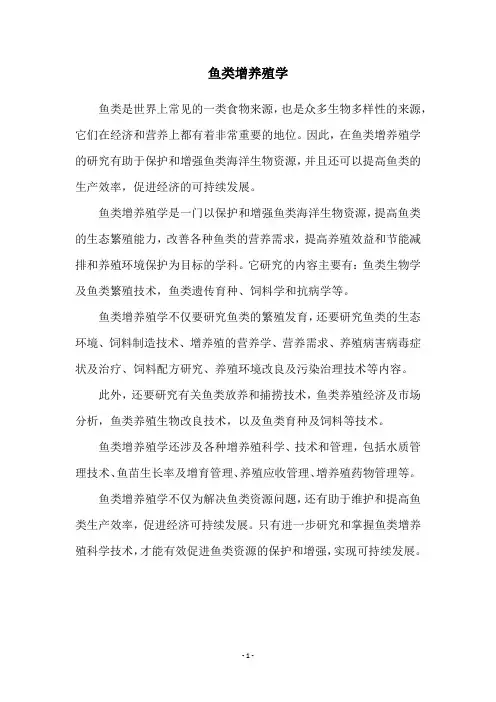 鱼类增养殖学

鱼类是世界上常见的一类食物来源，也是众多生物多样性的来源，它们在经济和营养上都有着非常重要的地位。因此，在鱼类增养殖学的研究有助于保护和增强鱼类海洋生物资源，并且还可以提高鱼类的生产效率，促进经济的可持续发展。

鱼类增养殖学是一门以保护和增强鱼类海洋生物资源，提高鱼类的生态繁殖能力，改善各种鱼类的营养需求，提高养殖效益和节能减排和养殖环境保护为目标的学科。它研究的内容主要有：鱼类生物学及鱼类繁殖技术，鱼类遗传育种、饲料学和抗病学等。

鱼类增养殖学不仅要研究鱼类的繁殖发育，还要研究鱼类的生态环境、饲料制造技术、增养殖的营养学、营养需求、养殖病害病毒症状及治疗、饲料配方研究、养殖环境改良及污染治理技术等内容。

此外，还要研究有关鱼类放养和捕捞技术，鱼类养殖经济及市场分析，鱼类养殖生物改良技术，以及鱼类育种及饲料等技术。

鱼类增养殖学还涉及各种增养殖科学、技术和管理，包括水质管理技术、鱼苗生长率及增育管理、养殖应收管理、增养殖药物管理等。

鱼类增养殖学不仅为解决鱼类资源问题，还有助于维护和提高鱼类生产效率，促进经济可持续发展。只有进一步研究和掌握鱼类增养殖科学技术，才能有效促进鱼类资源的保护和增强，实现可持续发展。

- 1 -